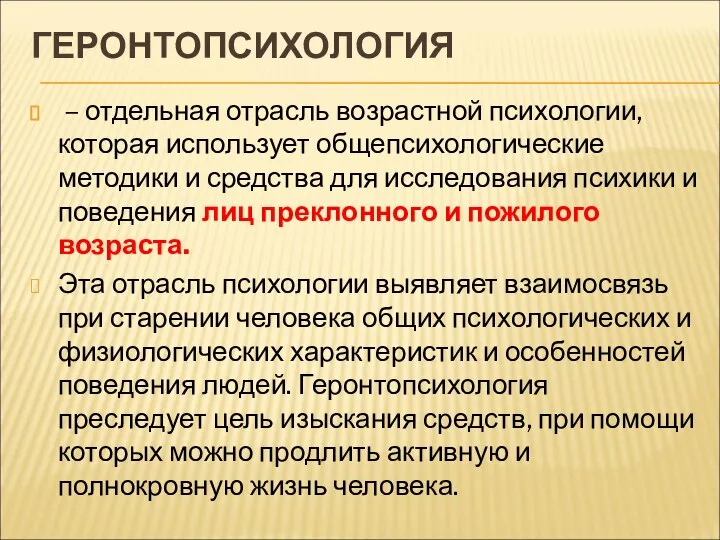 ГЕРОНТОПСИХОЛОГИЯ

– отдельная отрасль возрастной психологии, которая использует общепсихологические методики и средства для исследования психики и поведения лиц преклонного и пожилого возраста.

Эта отрасль психологии выявляет взаимосвязь при старении человека общих психологических и физиологических характеристик и особенностей поведения людей. Геронтопсихология преследует цель изыскания средств, при помощи которых можно продлить активную и полнокровную жизнь человека.